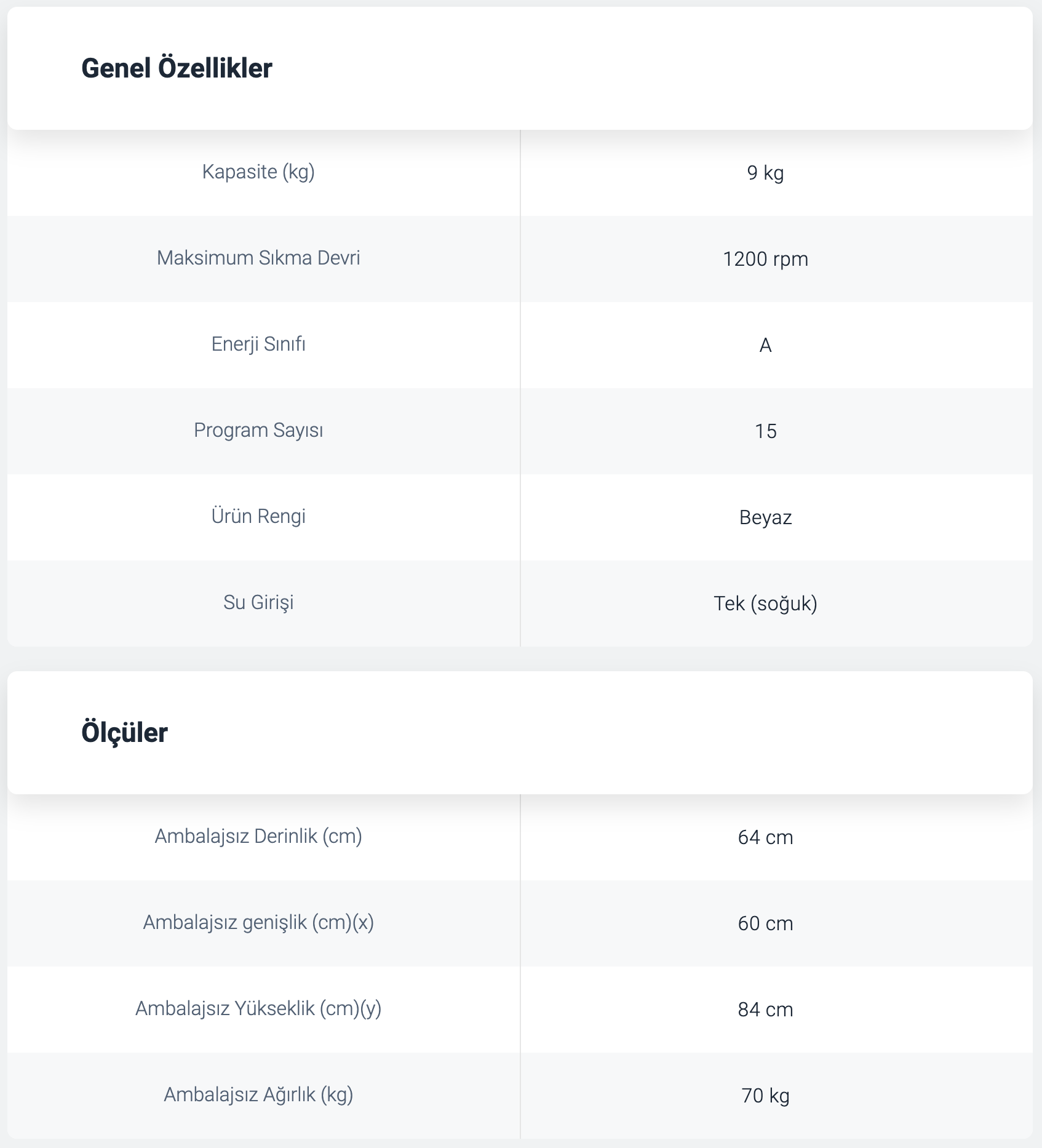 Genel Özellikler

| | |
|---|---|
| Kapasite (kg) | 9 kg |
| Maksimum Sıkma Devri | 1200 rpm |
| Enerji Sınıfı | A |
| Program Sayısı | 15 |
| Ürün Rengi | Beyaz |
| Su Girişi | Tek (soğuk) |

Ölçüler

| | |
|---|---|
| Ambalajsız Derinlik (cm) | 64 cm |
| Ambalajsız genişlik (cm)(x) | 60 cm |
| Ambalajsız Yükseklik (cm)(y) | 84 cm |
| Ambalajsız Ağırlık (kg) | 70 kg |